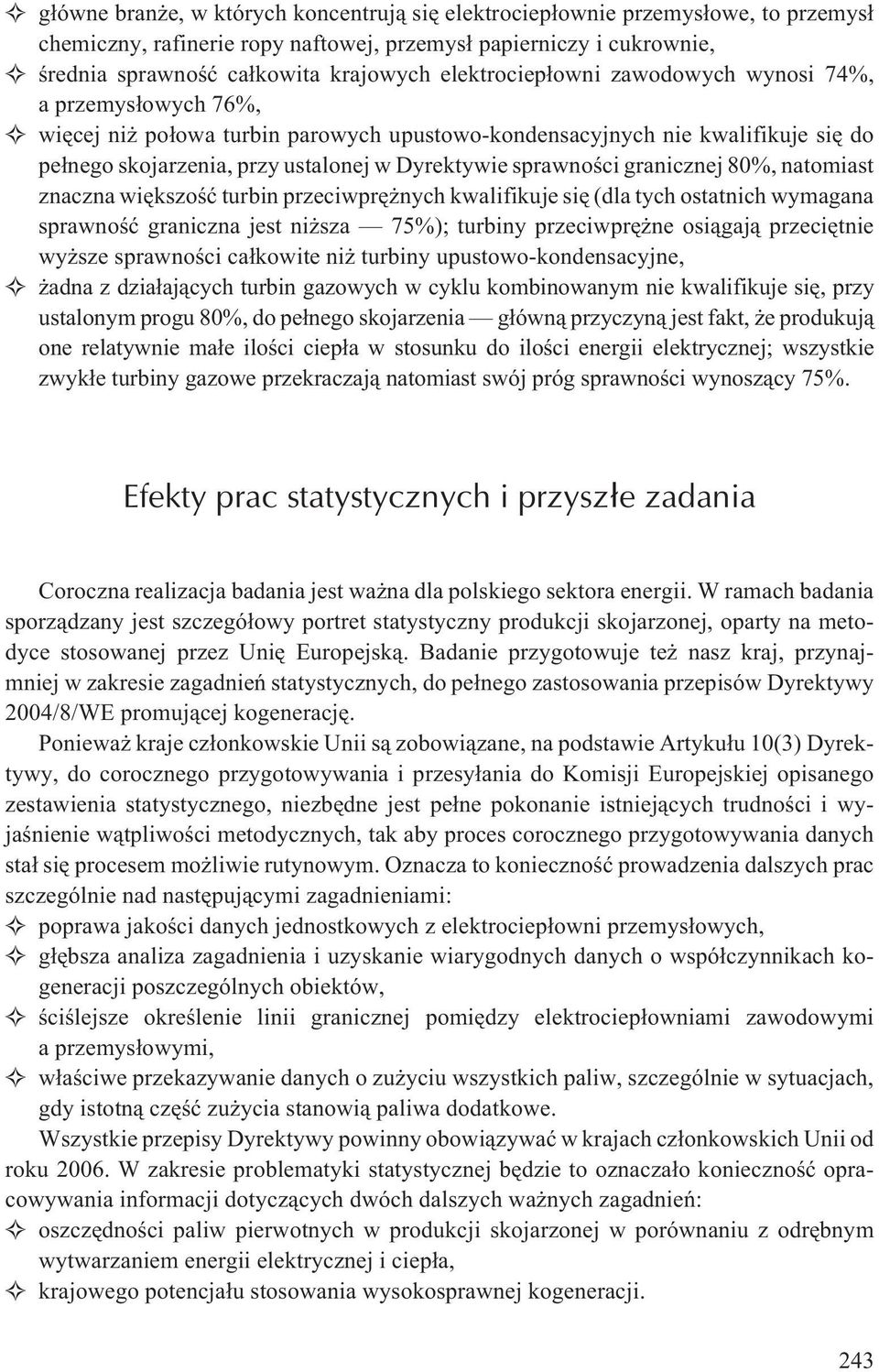 ✧ główne branże, w których koncentrują się elektrociepłownie przemysłowe, to przemysł chemiczny, rafinerie ropy naftowej, przemysł papierniczy i cukrownie,
✧ średnia sprawność całkowita krajowych elektrociepłowni zawodowych wynosi 74%, a przemysłowych 76%,
✧ więcej niż połowa turbin parowych upustowo-kondensacyjnych nie kwalifikuje się do pełnego skojarzenia, przy ustalonej w Dyrektywie sprawności granicznej 80%, natomiast znaczna większość turbin przeciwprężnych kwalifikuje się (dla tych ostatnich wymagana sprawność graniczna jest niższa — 75%); turbiny przeciwprężne osiągają przeciętnie wyższe sprawności całkowite niż turbiny upustowo-kondensacyjne,
✧ żadna z działających turbin gazowych w cyklu kombinowanym nie kwalifikuje się, przy ustalonym progu 80%, do pełnego skojarzenia — główną przyczyną jest fakt, że produkują one relatywnie małe ilości ciepła w stosunku do ilości energii elektrycznej; wszystkie zwykłe turbiny gazowe przekraczają natomiast swój próg sprawności wynoszący 75%.

Efekty prac statystycznych i przyszłe zadania

Coroczna realizacja badania jest ważna dla polskiego sektora energii. W ramach badania sporządzany jest szczegółowy portret statystyczny produkcji skojarzonej, oparty na metodyce stosowanej przez Unię Europejską. Badanie przygotowuje też nasz kraj, przynajmniej w zakresie zagadnień statystycznych, do pełnego zastosowania przepisów Dyrektywy 2004/8/WE promującej kogenerację.

Ponieważ kraje członkowskie Unii są zobowiązane, na podstawie Artykułu 10(3) Dyrektywy, do corocznego przygotowywania i przesyłania do Komisji Europejskiej opisanego zestawienia statystycznego, niezbędne jest pełne pokonanie istniejących trudności i wyjaśnienie wątpliwości metodycznych, tak aby proces corocznego przygotowywania danych stał się procesem możliwie rutynowym. Oznacza to konieczność prowadzenia dalszych prac szczególnie nad następującymi zagadnieniami:
✧ poprawa jakości danych jednostkowych z elektrociepłowni przemysłowych,
✧ głębsza analiza zagadnienia i uzyskanie wiarygodnych danych o współczynnikach kogeneracji poszczególnych obiektów,
✧ ściślejsze określenie linii granicznej pomiędzy elektrociepłowniami zawodowymi a przemysłowymi,
✧ właściwe przekazywanie danych o zużyciu wszystkich paliw, szczególnie w sytuacjach, gdy istotną część zużycia stanowią paliwa dodatkowe.

Wszystkie przepisy Dyrektywy powinny obowiązywać w krajach członkowskich Unii od roku 2006. W zakresie problematyki statystycznej będzie to oznaczało konieczność opracowywania informacji dotyczących dwóch dalszych ważnych zagadnień:
✧ oszczędności paliw pierwotnych w produkcji skojarzonej w porównaniu z odrębnym wytwarzaniem energii elektrycznej i ciepła,
✧ krajowego potencjału stosowania wysokosprawnej kogeneracji.

243